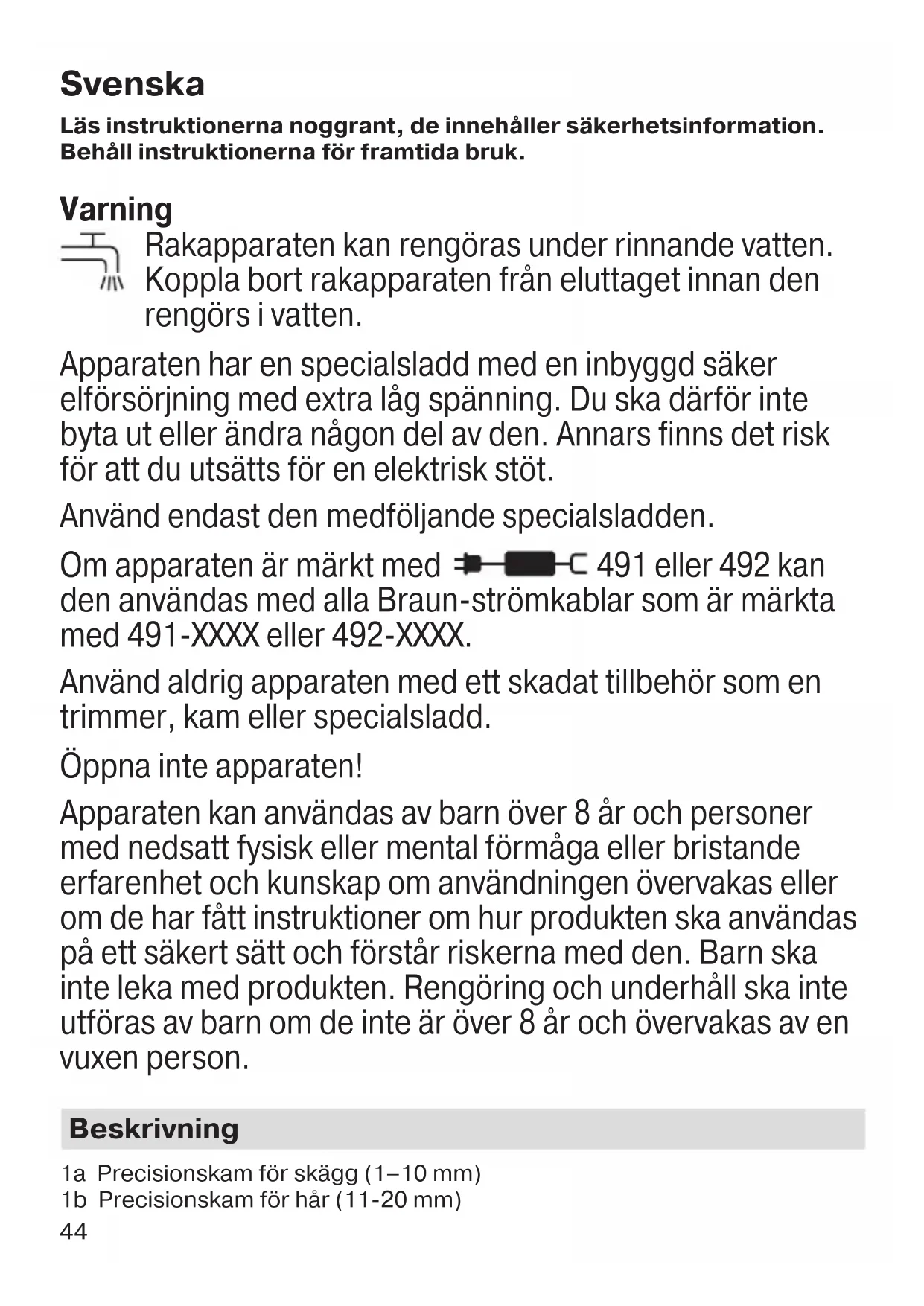 Svenska

Läs instruktionerna noggrant, de innehåller säkerhetsinformation. Behåll instruktionerna för framtida bruk.

Varning

Rakapparaten kan rengöras under rinnande vatten. Koppla bort rakapparaten från eluttaget innan den rengörs i vatten.

Apparaten har en specialsladd med en inbyggd säker elförsörjning med extra låg spänning. Du ska därför inte byta ut eller ändra någon del av den. Annars finns det risk för att du utsätts för en elektrisk stöt.

Använd endast den medföljande specialsladden.

Om apparaten är märkt med 491 eller 492 kan den användas med alla Braun-strömkablar som är märkta med 491-XXXX eller 492-XXXX.

Använd aldrig apparaten med ett skadat tillbehör som en trimmer, kam eller specialsladd.

Öppna inte apparaten!

Apparaten kan användas av barn över 8 år och personer med nedsatt fysisk eller mental förmåga eller bristande erfarenhet och kunskap om användningen övervakas eller om de har fått instruktioner om hur produkten ska användas på ett säkert sätt och förstår riskerna med den. Barn ska inte leka med produkten. Rengöring och underhåll ska inte utföras av barn om de inte är över 8 år och övervakas av en vuxen person.

Beskrivning

1a Precisionskam för skägg (1–10 mm)
1b Precisionskam för hår (11-20 mm)

44